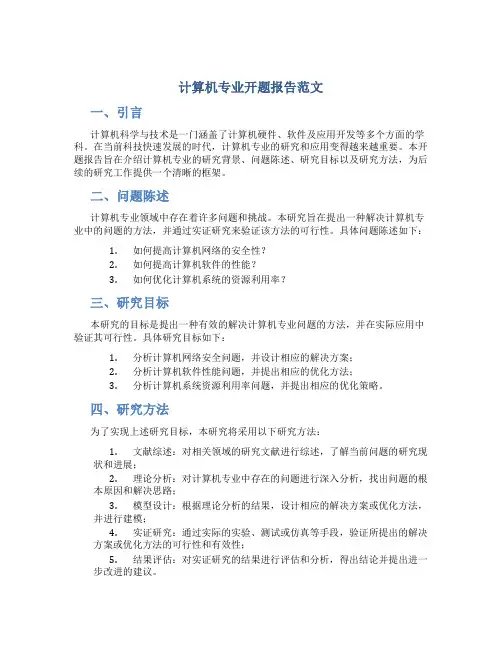 计算机专业开题报告范文

一、引言

计算机科学与技术是一门涵盖了计算机硬件、软件及应用开发等多个方面的学科。在当前科技快速发展的时代，计算机专业的研究和应用变得越来越重要。本开题报告旨在介绍计算机专业的研究背景、问题陈述、研究目标以及研究方法，为后续的研究工作提供一个清晰的框架。

二、问题陈述

计算机专业领域中存在着许多问题和挑战。本研究旨在提出一种解决计算机专业中的问题的方法，并通过实证研究来验证该方法的可行性。具体问题陈述如下：

1. 如何提高计算机网络的安全性？
2. 如何提高计算机软件的性能？
3. 如何优化计算机系统的资源利用率？

三、研究目标

本研究的目标是提出一种有效的解决计算机专业问题的方法，并在实际应用中验证其可行性。具体研究目标如下：

1. 分析计算机网络安全问题，并设计相应的解决方案；
2. 分析计算机软件性能问题，并提出相应的优化方法；
3. 分析计算机系统资源利用率问题，并提出相应的优化策略。

四、研究方法

为了实现上述研究目标，本研究将采用以下研究方法：

1. 文献综述：对相关领域的研究文献进行综述，了解当前问题的研究现状和进展；
2. 理论分析：对计算机专业中存在的问题进行深入分析，找出问题的根本原因和解决思路；
3. 模型设计：根据理论分析的结果，设计相应的解决方案或优化方法，并进行建模；
4. 实证研究：通过实际的实验、测试或仿真等手段，验证所提出的解决方案或优化方法的可行性和有效性；
5. 结果评估：对实证研究的结果进行评估和分析，得出结论并提出进一步改进的建议。